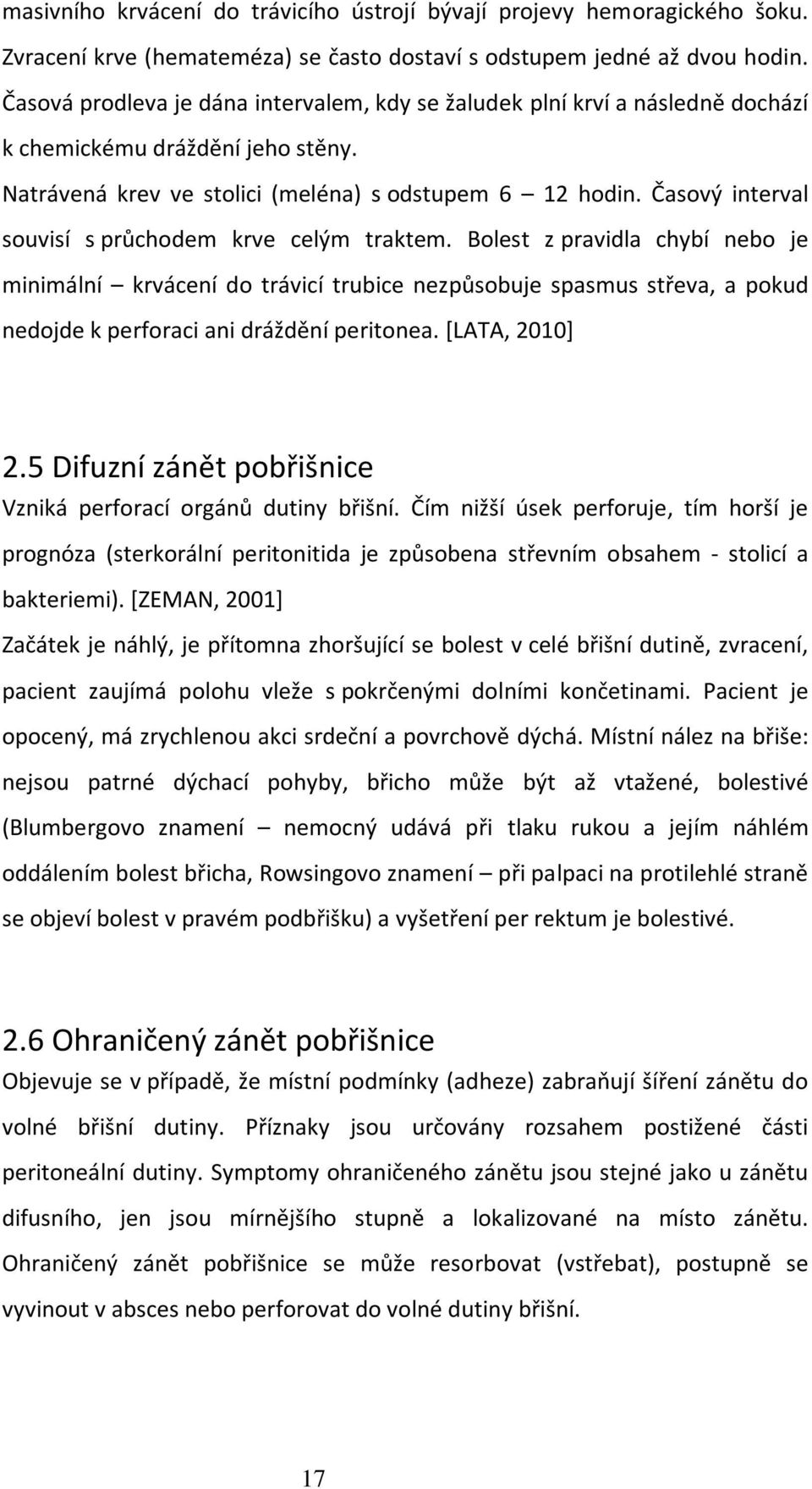 masivního krvácení do trávicího ústrojí bývají projevy hemoragického šoku. Zvracení krve (hemateméza) se často dostaví s odstupem jedné až dvou hodin. Časová prodleva je dána intervalem, kdy se žaludek plní krví a následně dochází k chemickému dráždění jeho stěny.

Natrávená krev ve stolici (meléna) s odstupem 6 – 12 hodin. Časový interval souvisí s průchodem krve celým traktem. Bolest z pravidla chybí nebo je minimální – krvácení do trávicí trubice nezpůsobuje spasmus střeva, a pokud nedojde k perforaci ani dráždění peritonea. [LATA, 2010]

2.5 Difuzní zánět pobřišnice

Vzniká perforací orgánů dutiny břišní. Čím nižší úsek perforuje, tím horší je prognóza (sterkorální peritonitida je způsobena střevním obsahem - stolicí a bakteriemi). [ZEMAN, 2001]

Začátek je náhlý, je přítomna zhoršující se bolest v celé břišní dutině, zvracení, pacient zaujímá polohu vleže s pokrčenými dolními končetinami. Pacient je opocený, má zrychlenou akci srdeční a povrchově dýchá. Místní nález na břiše: nejsou patrné dýchací pohyby, břicho může být až vtažené, bolestivé (Blumbergovo znamení – nemocný udává při tlaku rukou a jejím náhlém oddálením bolest břicha, Rowsingovo znamení – při palpaci na protilehlé straně se objeví bolest v pravém podbřišku) a vyšetření per rektum je bolestivé.

2.6 Ohraničený zánět pobřišnice

Objevuje se v případě, že místní podmínky (adheze) zabraňují šíření zánětu do volné břišní dutiny. Příznaky jsou určovány rozsahem postižené části peritoneální dutiny. Symptomy ohraničeného zánětu jsou stejné jako u zánětu difusního, jen jsou mírnějšího stupně a lokalizované na místo zánětu. Ohraničený zánět pobřišnice se může resorbovat (vstřebat), postupně se vyvinout v absces nebo perforovat do volné dutiny břišní.

17